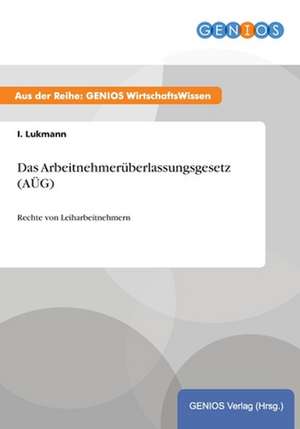 GENIOS

Aus der Reihe: GENIOS WirtschaftsWissen

I. Lukmann

Das Arbeitnehmerüberlassungsgesetz (AÜG)

Rechte von Leiharbeitnehmern

GENIOS Verlag (Hrsg.)